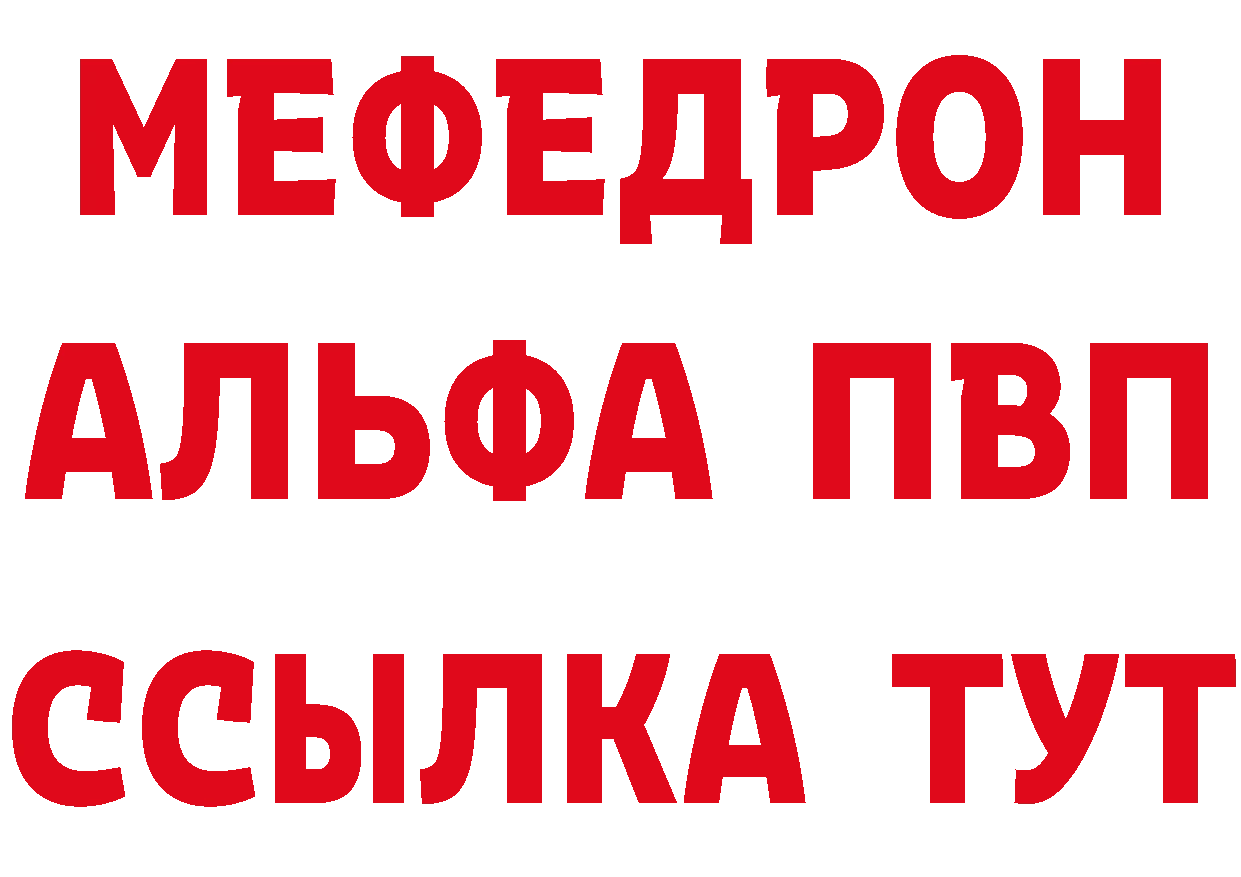 МЕФЕДРОН
АЛЬФА ПВП
ССЫЛКА ТУТ